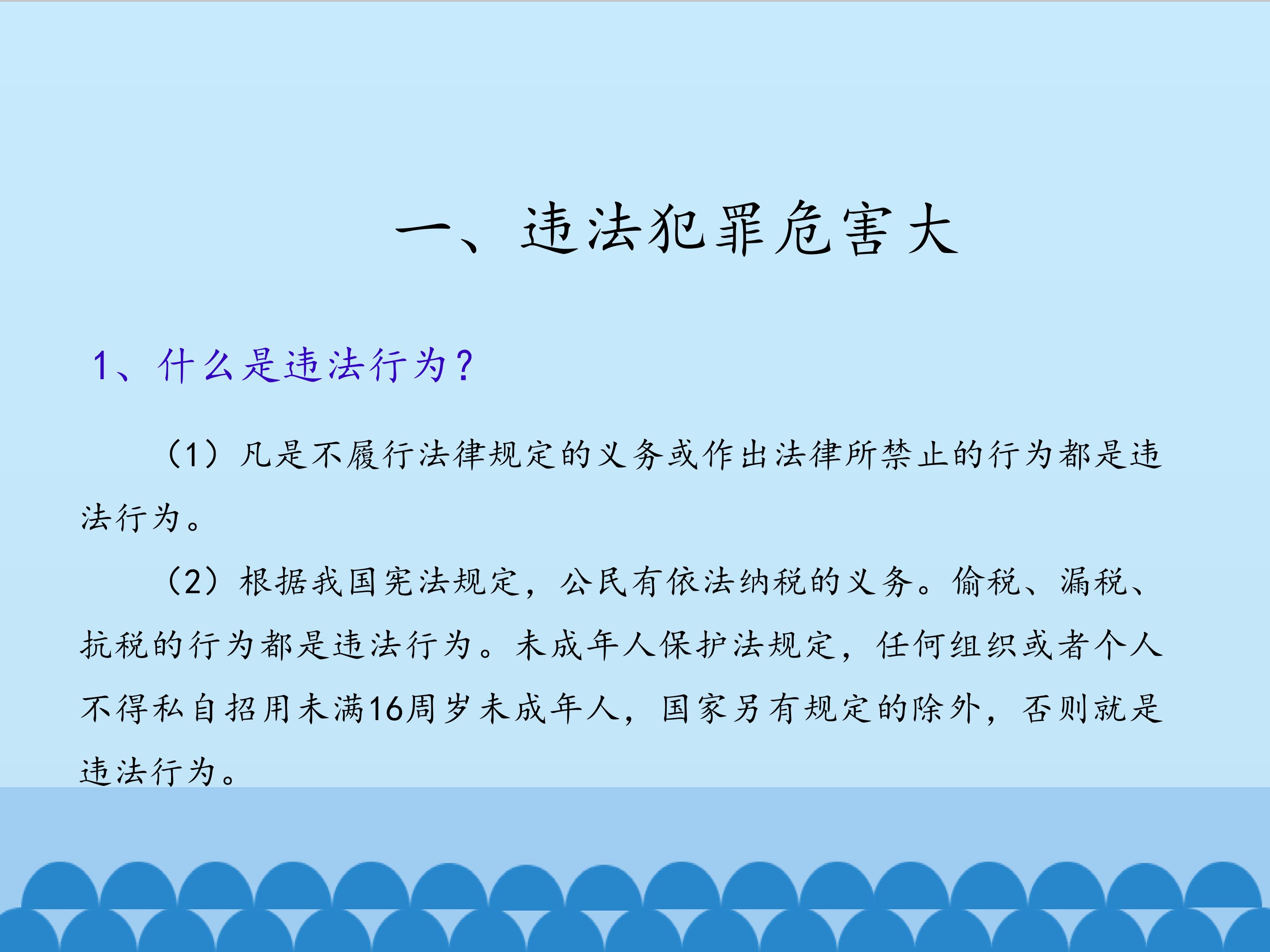 一、违法犯罪危害大

1、什么是违法行为？

（1）凡是不履行法律规定的义务或作出法律所禁止的行为都是违法行为。

（2）根据我国宪法规定，公民有依法纳税的义务。偷税、漏税、抗税的行为都是违法行为。未成年人保护法规定，任何组织或者个人不得私自招用未满16周岁未成年人，国家另有规定的除外，否则就是违法行为。